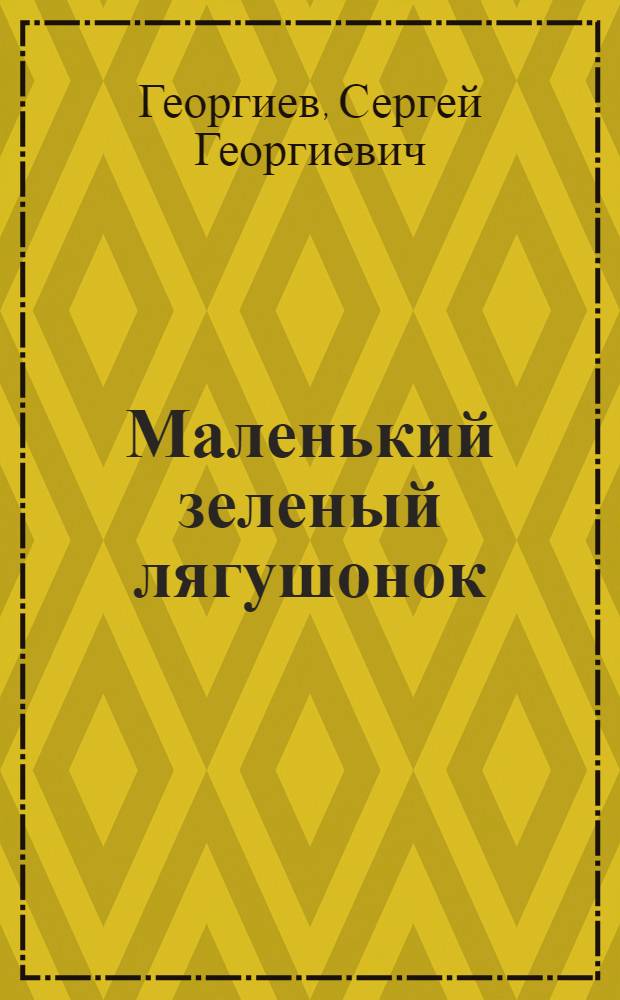 Георгиев, Сергей Георгиевич

Маленький зеленый лягушонок